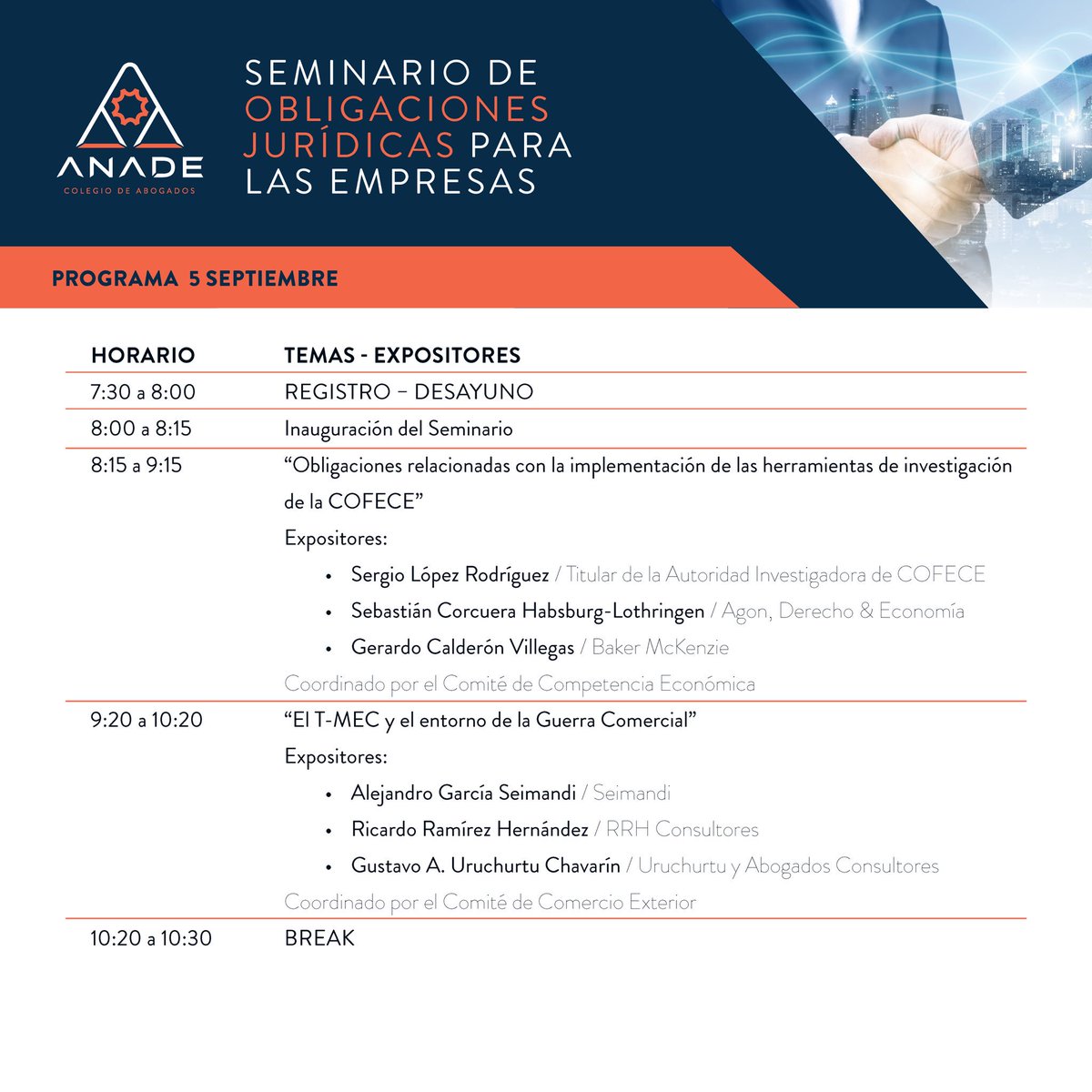 ANADE
COLEGIO DE ABOGADOS

SEMINARIO DE OBLIGACIONES JURÍDICAS PARA LAS EMPRESAS

PROGRAMA 5 SEPTIEMBRE

| HORARIO | TEMAS - EXPOSITORES |
|---|---|
| 7:30 a 8:00 | REGISTRO – DESAYUNO |
| 8:00 a 8:15 | Inauguración del Seminario |
| 8:15 a 9:15 | "Obligaciones relacionadas con la implementación de las herramientas de investigación de la COFECE" Expositores: • Sergio López Rodríguez / Titular de la Autoridad Investigadora de COFECE • Sebastián Corcuera Habsburg-Lothringen / Agon, Derecho & Economía • Gerardo Calderón Villegas / Baker McKenzie Coordinado por el Comité de Competencia Económica |
| 9:20 a 10:20 | "El T-MEC y el entorno de la Guerra Comercial" Expositores: • Alejandro García Seimandi / Seimandi • Ricardo Ramírez Hernández / RRH Consultores • Gustavo A. Uruchurtu Chavarín / Uruchurtu y Abogados Consultores Coordinado por el Comité de Comercio Exterior |
| 10:20 a 10:30 | BREAK |